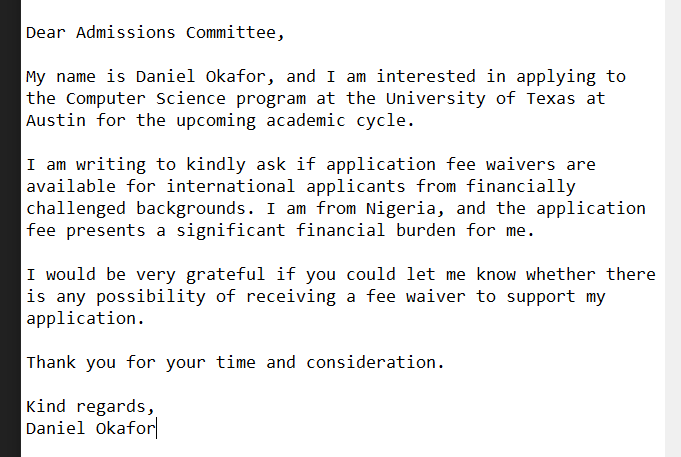 Dear Admissions Committee,

My name is Daniel Okafor, and I am interested in applying to the Computer Science program at the University of Texas at Austin for the upcoming academic cycle.

I am writing to kindly ask if application fee waivers are available for international applicants from financially challenged backgrounds. I am from Nigeria, and the application fee presents a significant financial burden for me.

I would be very grateful if you could let me know whether there is any possibility of receiving a fee waiver to support my application.

Thank you for your time and consideration.

Kind regards,
Daniel Okafor